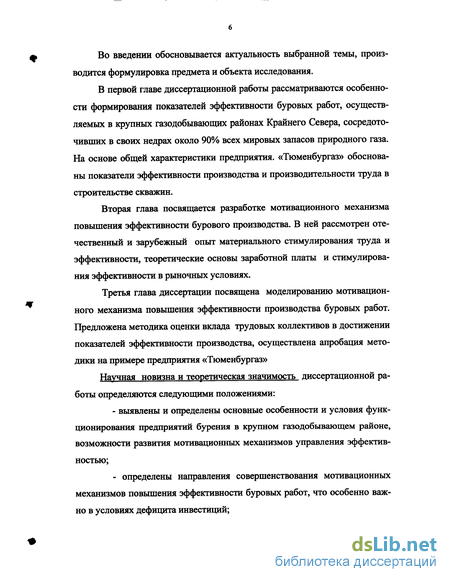 6

Во введении обосновывается актуальность выбранной темы, производится формулировка предмета и объекта исследования.

В первой главе диссертационной работы рассматриваются особенности формирования показателей эффективности буровых работ, осуществляемых в крупных газодобывающих районах Крайнего Севера, сосредоточивших в своих недрах около 90% всех мировых запасов природного газа. На основе общей характеристики предприятия. «Тюменбургаз» обоснованы показатели эффективности производства и производительности труда в строительстве скважин.

Вторая глава посвящается разработке мотивационного механизма повышения эффективности бурового производства. В ней рассмотрен отечественный и зарубежный опыт материального стимулирования труда и эффективности, теоретические основы заработной платы и стимулирования эффективности в рыночных условиях.

Третья глава диссертации посвящена моделированию мотивационного механизма повышения эффективности производства буровых работ. Предложена методика оценки вклада трудовых коллективов в достижении показателей эффективности производства, осуществлена апробация методики на примере предприятия «Тюменбургаз»

Научная новизна и теоретическая значимость диссертационной работы определяются следующими положениями:

- выявлены и определены основные особенности и условия функционирования предприятий бурения в крупном газодобывающем районе, возможности развития мотивационных механизмов управления эффективностью;

- определены направления совершенствования мотивационных механизмов повышения эффективности буровых работ, что особенно важно в условиях дефицита инвестиций;

dsLib.net
библиотека диссертаций